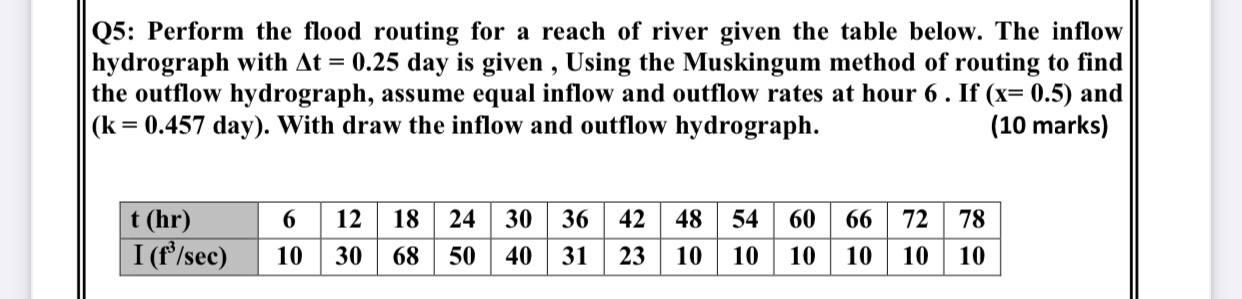 Q5: Perform the flood routing for a reach of river given the table below. The inflow hydrograph with $\Delta t = 0.25$ day is given , Using the Muskingum method of routing to find the outflow hydrograph, assume equal inflow and outflow rates at hour 6 . If (x= 0.5) and (k = 0.457 day). With draw the inflow and outflow hydrograph. (10 marks)

| t (hr) | 6 | 12 | 18 | 24 | 30 | 36 | 42 | 48 | 54 | 60 | 66 | 72 | 78 |
|---|---|---|---|---|---|---|---|---|---|---|---|---|---|
| I ($f^3$/sec) | 10 | 30 | 68 | 50 | 40 | 31 | 23 | 10 | 10 | 10 | 10 | 10 | 10 |